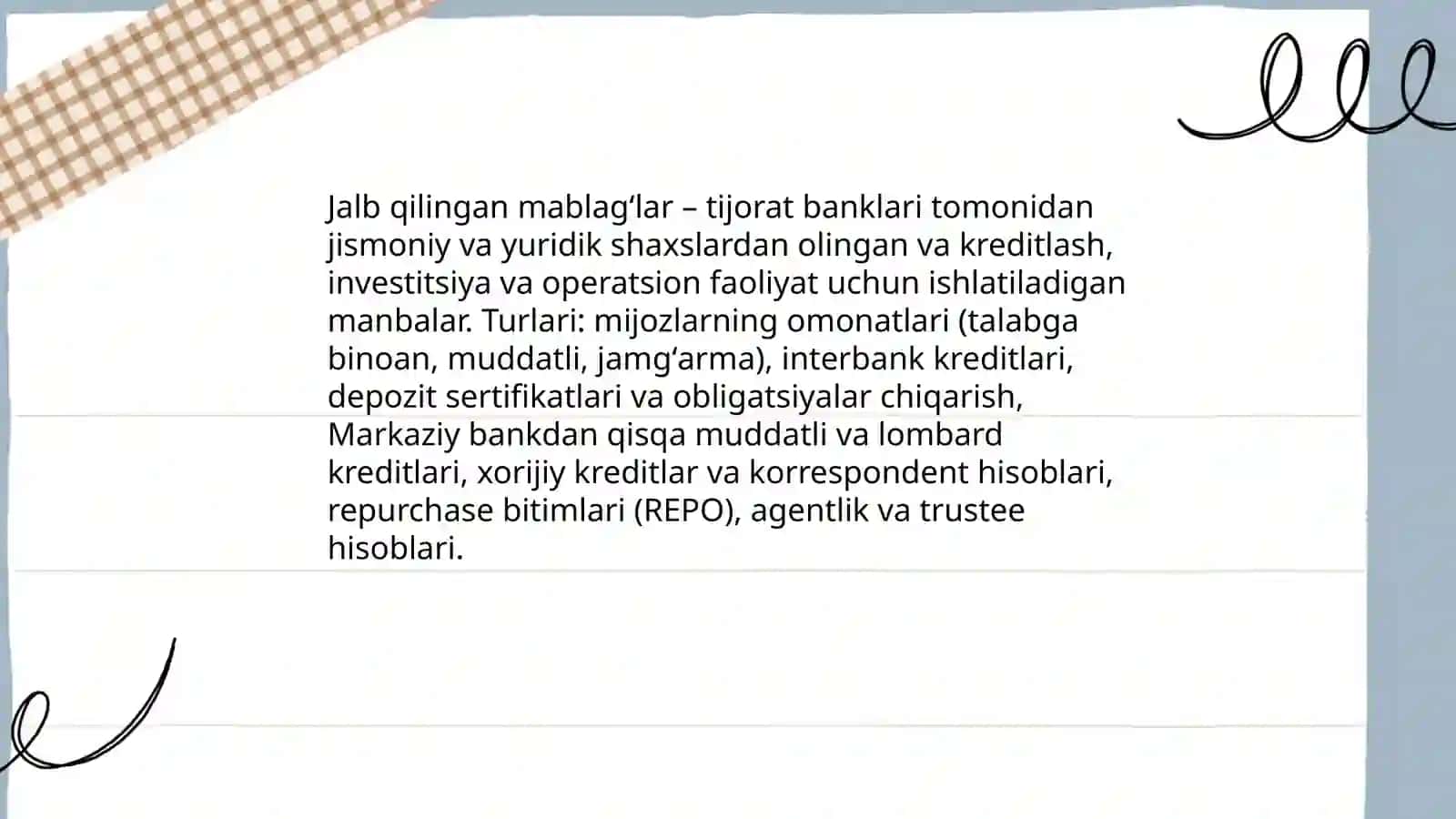 Jalb qilingan mablag‘lar – tijorat banklari tomonidan jismoniy va yuridik shaxslardan olingan va kreditlash, investitsiya va operatsion faoliyat uchun ishlatiladigan manbalar. Turlari: mijozlarning omonatlari (talabga binoan, muddatli, jamg‘arma), interbank kreditlari, depozit sertifikatlari va obligatsiyalar chiqarish, Markaziy bankdan qisqa muddatli va lombard kreditlari, xorijiy kreditlar va korrespondent hisoblari, repurchase bitimlari (REPO), agentlik va trustee hisoblari.